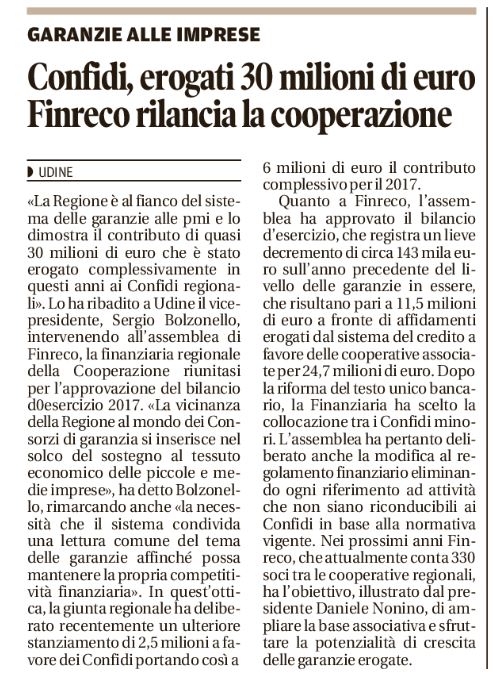 GARANZIE ALLE IMPRESE

Confidi, erogati 30 milioni di euro Finreco rilancia la cooperazione

UDINE

«La Regione è al fianco del sistema delle garanzie alle pmi e lo dimostra il contributo di quasi 30 milioni di euro che è stato erogato complessivamente in questi anni ai Confidi regionali». Lo ha ribadito a Udine il vicepresidente, Sergio Bolzonello, intervenendo all'assemblea di Finreco, la finanziaria regionale della Cooperazione riunitasi per l'approvazione del bilancio d0esercizio 2017. «La vicinanza della Regione al mondo dei Consorzi di garanzia si inserisce nel solco del sostegno al tessuto economico delle piccole e medie imprese», ha detto Bolzonello, rimarcando anche «la necessità che il sistema condivida una lettura comune del tema delle garanzie affinché possa mantenere la propria competitività finanziaria». In quest'ottica, la giunta regionale ha deliberato recentemente un ulteriore stanziamento di 2,5 milioni a favore dei Confidi portando così a 6 milioni di euro il contributo complessivo per il 2017.

Quanto a Finreco, l'assemblea ha approvato il bilancio d'esercizio, che registra un lieve decremento di circa 143 mila euro sull'anno precedente del livello delle garanzie in essere, che risultano pari a 11,5 milioni di euro a fronte di affidamenti erogati dal sistema del credito a favore delle cooperative associate per 24,7 milioni di euro. Dopo la riforma del testo unico bancario, la Finanziaria ha scelto la collocazione tra i Confidi minori. L'assemblea ha pertanto deliberato anche la modifica al regolamento finanziario eliminando ogni riferimento ad attività che non siano riconducibili ai Confidi in base alla normativa vigente. Nei prossimi anni Finreco, che attualmente conta 330 soci tra le cooperative regionali, ha l'obiettivo, illustrato dal presidente Daniele Nonino, di ampliare la base associativa e sfruttare la potenzialità di crescita delle garanzie erogate.